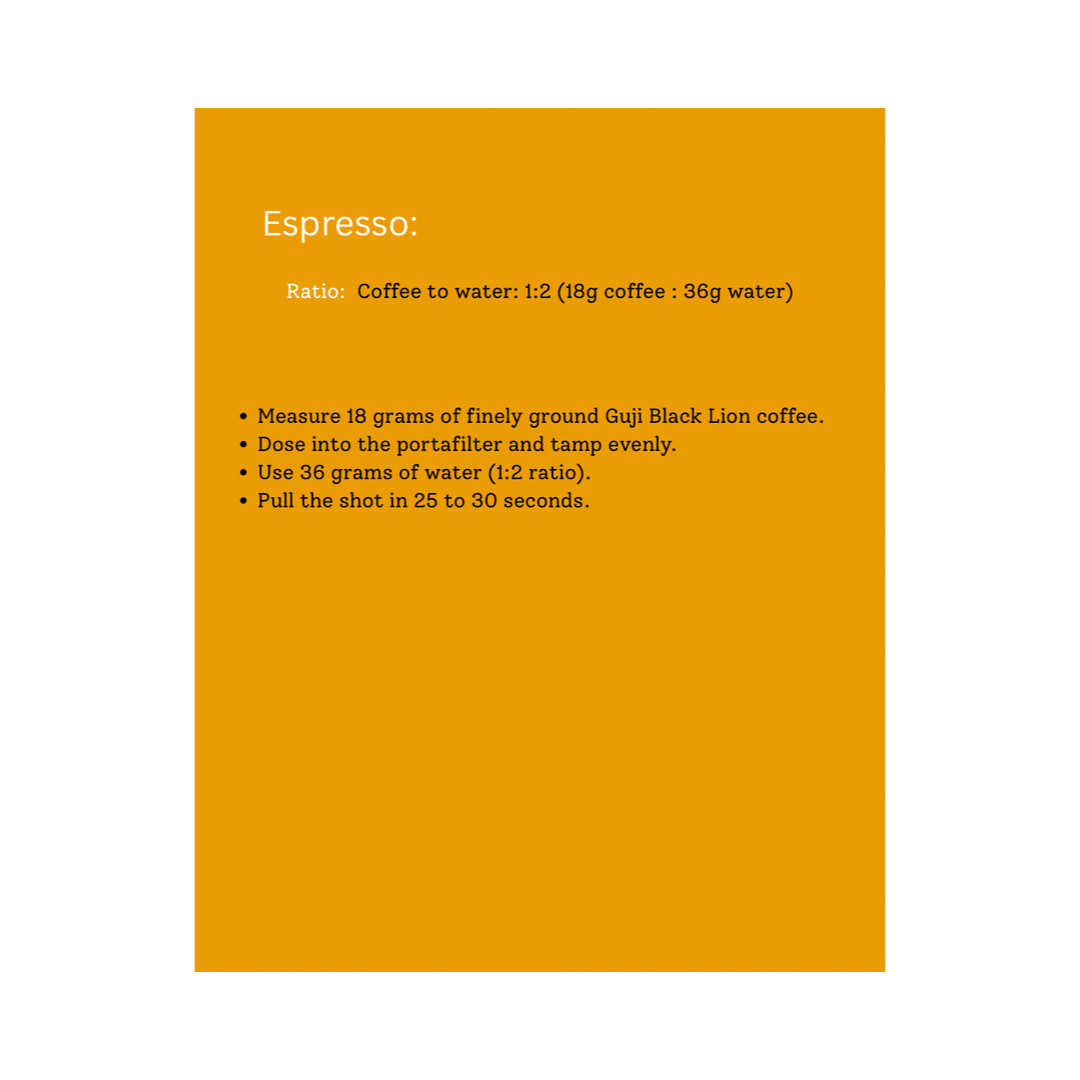 Espresso:

Ratio: Coffee to water: 1:2 (18g coffee : 36g water)

• Measure 18 grams of finely ground Guji Black Lion coffee.
• Dose into the portafilter and tamp evenly.
• Use 36 grams of water (1:2 ratio).
• Pull the shot in 25 to 30 seconds.